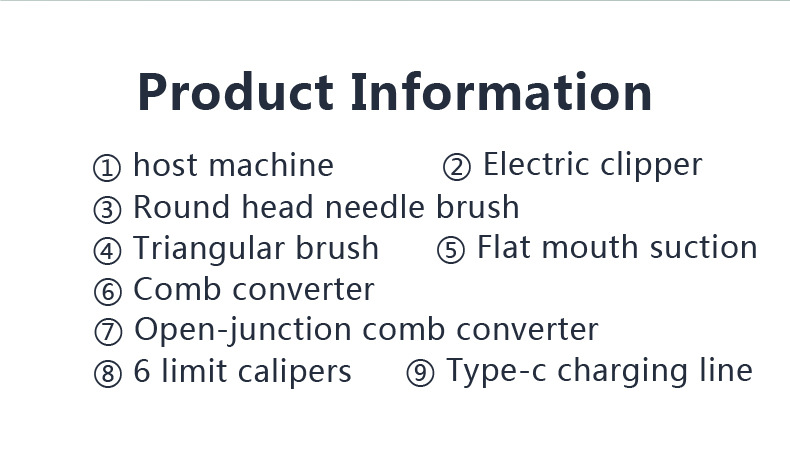 Product Information

① host machine ② Electric clipper
③ Round head needle brush
④ Triangular brush ⑤ Flat mouth suction
⑥ Comb converter
⑦ Open-junction comb converter
⑧ 6 limit calipers ⑨ Type-c charging line